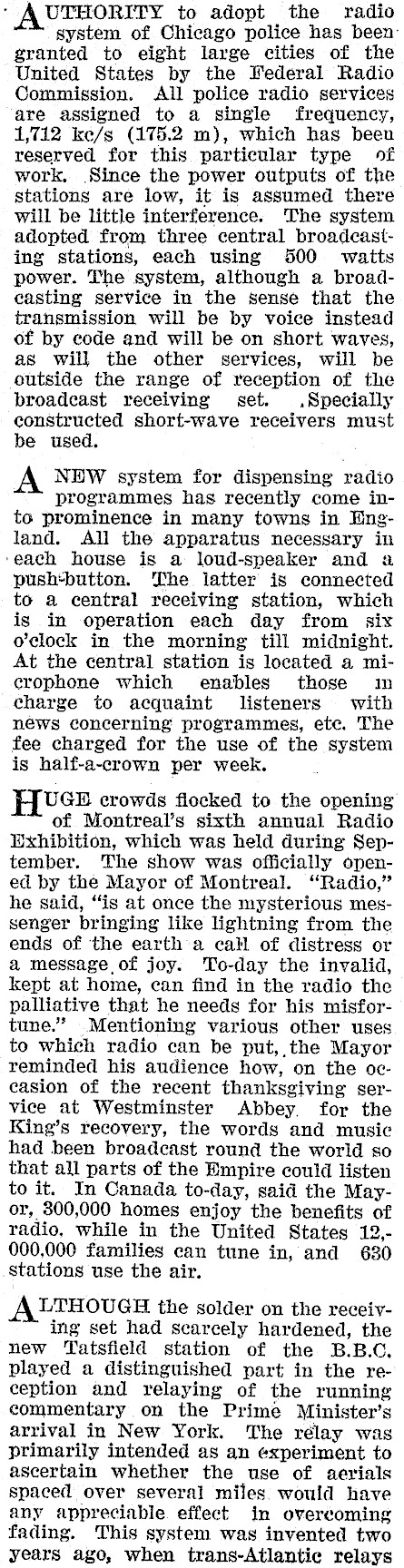 AUTHORITY to adopt the radio system of Chicago police has been granted to eight large cities of the United States by the Federal Radio Commission. All police radio services are assigned to a single frequency, 1,712 kc/s (175.2 m), which has been reserved for this particular type of work. Since the power outputs of the stations are low, it is assumed there will be little interference. The system adopted from three central broadcasting stations, each using 500 watts power. The system, although a broadcasting service in the sense that the transmission will be by voice instead of by code and will be on short waves, as will the other services, will be outside the range of reception of the broadcast receiving set. Specially constructed short-wave receivers must be used.

A NEW system for dispensing radio programmes has recently come into prominence in many towns in England. All the apparatus necessary in each house is a loud-speaker and a push-button. The latter is connected to a central receiving station, which is in operation each day from six o'clock in the morning till midnight. At the central station is located a microphone which enables those in charge to acquaint listeners with news concerning programmes, etc. The fee charged for the use of the system is half-a-crown per week.

HUGE crowds flocked to the opening of Montreal's sixth annual Radio Exhibition, which was held during September. The show was officially opened by the Mayor of Montreal. "Radio," he said, "is at once the mysterious messenger bringing like lightning from the ends of the earth a call of distress or a message of joy. To-day the invalid, kept at home, can find in the radio the palliative that he needs for his misfortune." Mentioning various other uses to which radio can be put, the Mayor reminded his audience how, on the occasion of the recent thanksgiving service at Westminster Abbey for the King's recovery, the words and music had been broadcast round the world so that all parts of the Empire could listen to it. In Canada to-day, said the Mayor, 300,000 homes enjoy the benefits of radio, while in the United States 12,000,000 families can tune in, and 630 stations use the air.

ALTHOUGH the solder on the receiving set had scarcely hardened, the new Tatsfield station of the B.B.C. played a distinguished part in the reception and relaying of the running commentary on the Prime Minister's arrival in New York. The relay was primarily intended as an experiment to ascertain whether the use of aerials spaced over several miles would have any appreciable effect in overcoming fading. This system was invented two years ago, when trans-Atlantic relays